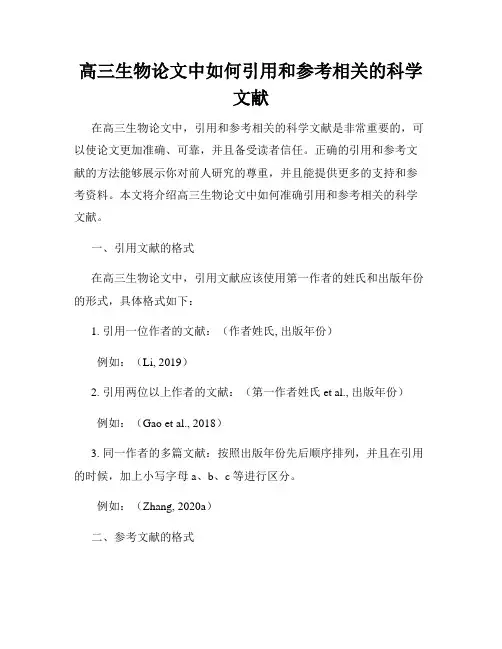 高三生物论文中如何引用和参考相关的科学文献

在高三生物论文中，引用和参考相关的科学文献是非常重要的，可以使论文更加准确、可靠，并且备受读者信任。正确的引用和参考文献的方法能够展示你对前人研究的尊重，并且能提供更多的支持和参考资料。本文将介绍高三生物论文中如何准确引用和参考相关的科学文献。

一、引用文献的格式

在高三生物论文中，引用文献应该使用第一作者的姓氏和出版年份的形式，具体格式如下：

1. 引用一位作者的文献：（作者姓氏, 出版年份）

例如：（Li, 2019）

2. 引用两位以上作者的文献：（第一作者姓氏 et al., 出版年份）

例如：（Gao et al., 2018）

3. 同一作者的多篇文献：按照出版年份先后顺序排列，并且在引用的时候，加上小写字母 a、b、c 等进行区分。

例如：（Zhang, 2020a）

二、参考文献的格式